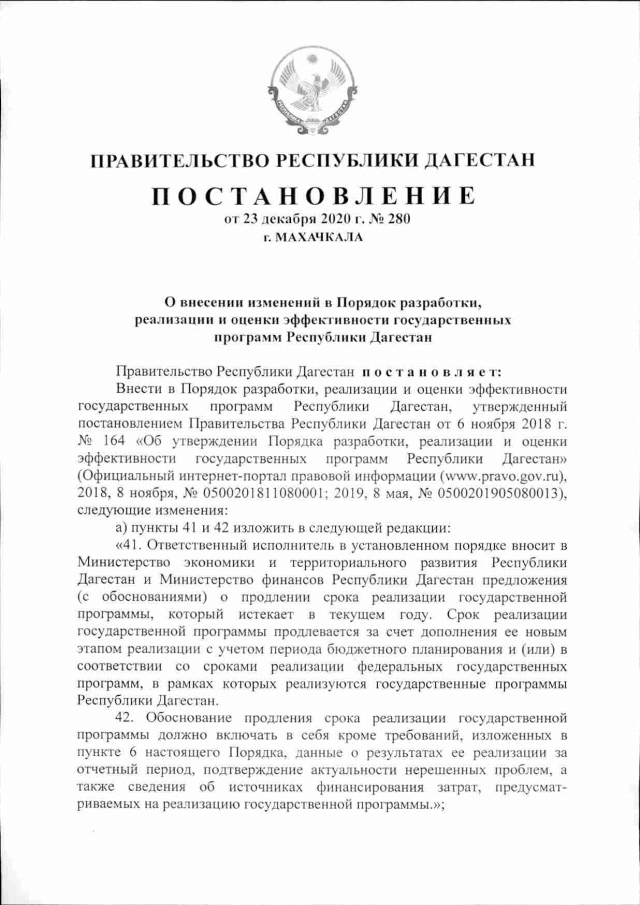 ПРАВИТЕЛЬСТВО РЕСПУБЛИКИ ДАГЕСТАН

ПОСТАНОВЛЕНИЕ
от 23 декабря 2020 г. № 280
г. МАХАЧКАЛА

О внесении изменений в Порядок разработки, реализации и оценки эффективности государственных программ Республики Дагестан

Правительство Республики Дагестан постановляет:

Внести в Порядок разработки, реализации и оценки эффективности государственных программ Республики Дагестан, утвержденный постановлением Правительства Республики Дагестан от 6 ноября 2018 г. № 164 «Об утверждении Порядка разработки, реализации и оценки эффективности государственных программ Республики Дагестан» (Официальный интернет-портал правовой информации (www.pravo.gov.ru), 2018, 8 ноября, № 0500201811080001; 2019, 8 мая, № 0500201905080013), следующие изменения:

а) пункты 41 и 42 изложить в следующей редакции:

«41. Ответственный исполнитель в установленном порядке вносит в Министерство экономики и территориального развития Республики Дагестан и Министерство финансов Республики Дагестан предложения (с обоснованиями) о продлении срока реализации государственной программы, который истекает в текущем году. Срок реализации государственной программы продлевается за счет дополнения ее новым этапом реализации с учетом периода бюджетного планирования и (или) в соответствии со сроками реализации федеральных государственных программ, в рамках которых реализуются государственные программы Республики Дагестан.

42. Обоснование продления срока реализации государственной программы должно включать в себя кроме требований, изложенных в пункте 6 настоящего Порядка, данные о результатах ее реализации за отчетный период, подтверждение актуальности нерешенных проблем, а также сведения об источниках финансирования затрат, предусматриваемых на реализацию государственной программы.»;